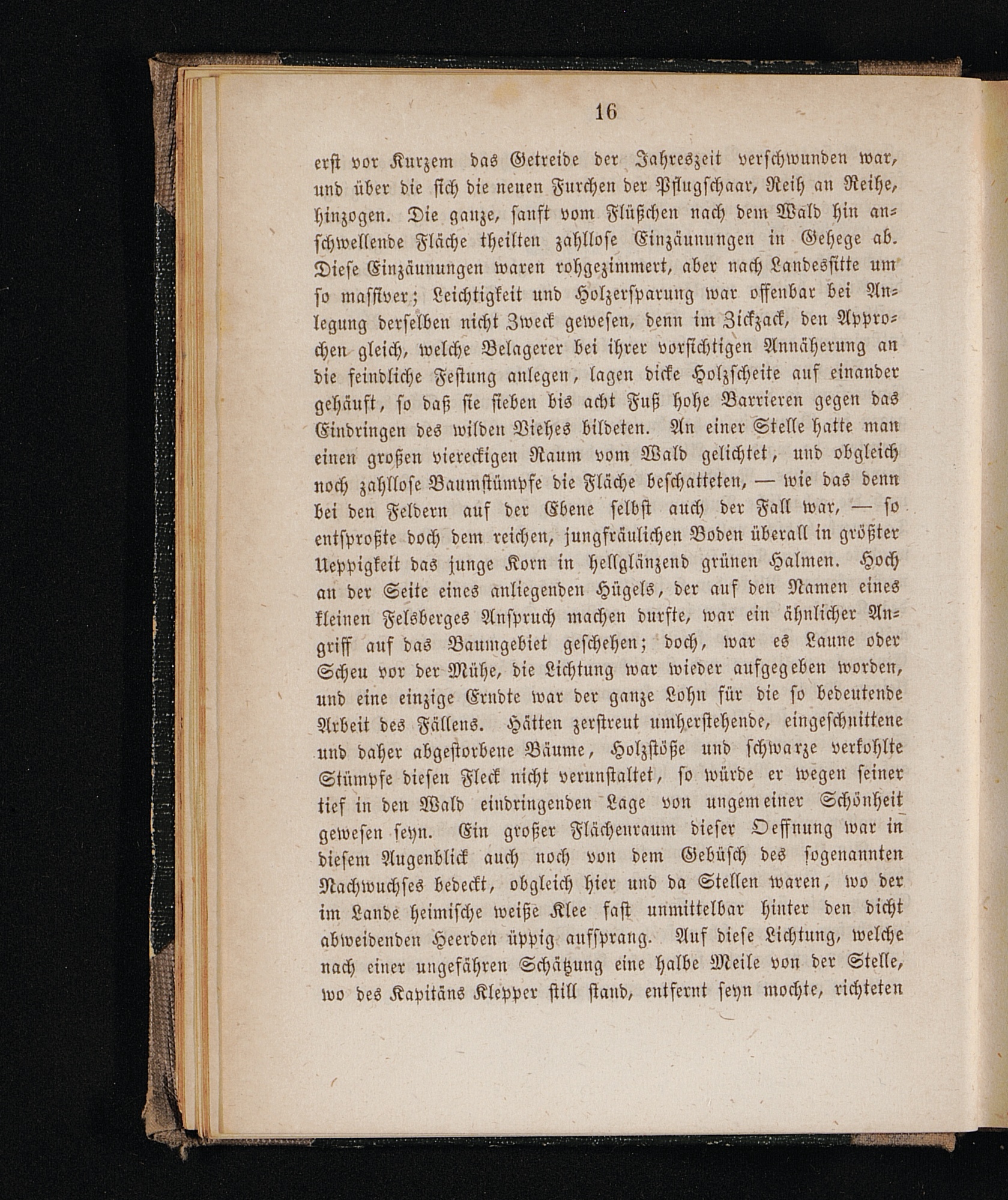 16

erst vor Kurzem das Getreide der Jahreszeit verschwunden war, und über die sich die neuen Furchen der Pflugschaar, Reih an Reihe, hinzogen. Die ganze, sanft vom Flüßchen nach dem Wald hin anschwellende Fläche theilten zahllose Einzäunungen in Gehege ab. Diese Einzäunungen waren rohgezimmert, aber nach Landessitte um so massiver; Leichtigkeit und Holzersparung war offenbar bei Anlegung derselben nicht Zweck gewesen, denn im Zickzack, den Approchen gleich, welche Belagerer bei ihrer vorsichtigen Annäherung an die feindliche Festung anlegen, lagen dicke Holzscheite auf einander gehäuft, so daß sie sieben bis acht Fuß hohe Barrieren gegen das Eindringen des wilden Viehes bildeten. An einer Stelle hatte man einen großen viereckigen Raum vom Wald gelichtet, und obgleich noch zahllose Baumstümpfe die Fläche beschatteten, — wie das denn bei den Feldern auf der Ebene selbst auch der Fall war, — so entsproßte doch dem reichen, jungfräulichen Boden überall in größter Ueppigkeit das junge Korn in hellglänzend grünen Halmen. Hoch an der Seite eines anliegenden Hügels, der auf den Namen eines kleinen Felsberges Anspruch machen durfte, war ein ähnlicher Angriff auf das Baumgebiet geschehen; doch, war es Laune oder Scheu vor der Mühe, die Lichtung war wieder aufgegeben worden, und eine einzige Erndte war der ganze Lohn für die so bedeutende Arbeit des Fällens. Hätten zerstreut umherstehende, eingeschnittene und daher abgestorbene Bäume, Holzstöße und schwarze verkohlte Stümpfe diesen Fleck nicht verunstaltet, so würde er wegen seiner tief in den Wald eindringenden Lage von ungemeiner Schönheit gewesen seyn. Ein großer Flächenraum dieser Oeffnung war in diesem Augenblick auch noch von dem Gebüsch des sogenannten Nachwuchses bedeckt, obgleich hier und da Stellen waren, wo der im Lande heimische weiße Klee fast unmittelbar hinter den dicht abweidenden Heerden üppig aufsprang. Auf diese Lichtung, welche nach einer ungefähren Schätzung eine halbe Meile von der Stelle, wo des Kapitäns Klepper still stand, entfernt seyn mochte, richteten